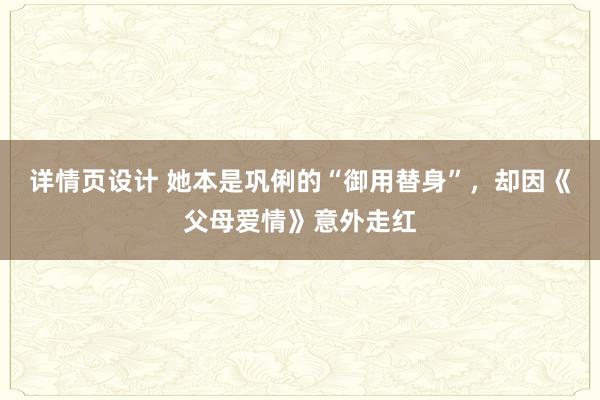 详情页设计 她本是巩俐的“御用替身”，却因《父母爱情》意外走红